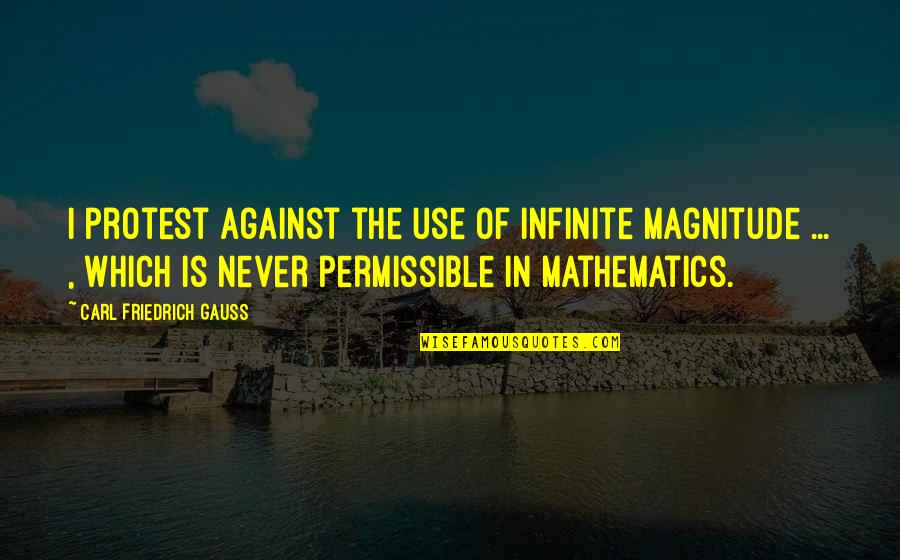 I PROTEST AGAINST THE USE OF INFINITE MAGNITUDE ... , WHICH IS NEVER PERMISSIBLE IN MATHEMATICS.

~CARL FRIEDRICH GAUSS

WISEFAMOUSQUOTES.COM